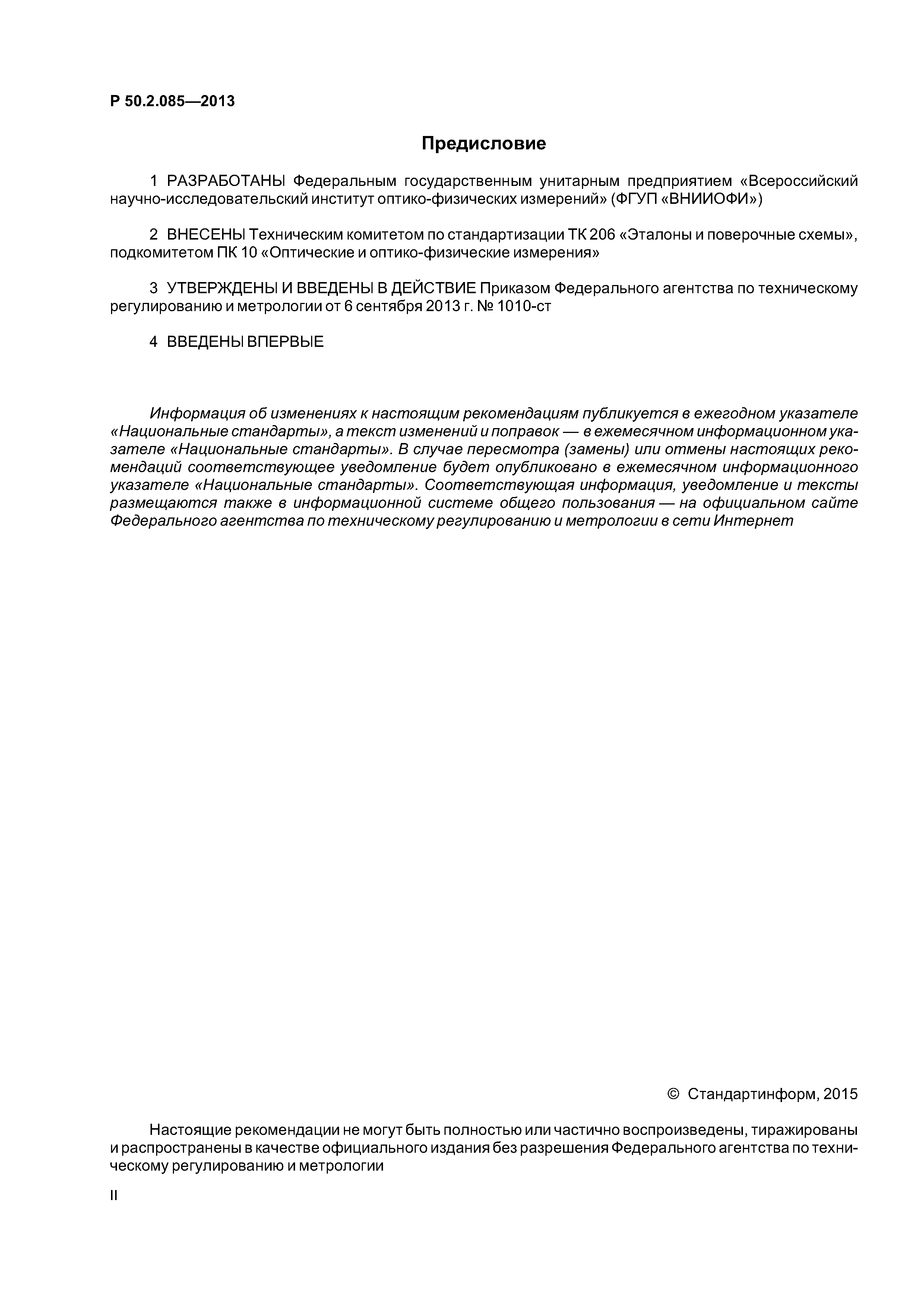 Р 50.2.085—2013

Предисловие

1 РАЗРАБОТАНЫ Федеральным государственным унитарным предприятием «Всероссийский научно-исследовательский институт оптико-физических измерений» (ФГУП «ВНИИОФИ»)

2 ВНЕСЕНЫ Техническим комитетом по стандартизации ТК 206 «Эталоны и поверочные схемы», подкомитетом ПК 10 «Оптические и оптико-физические измерения»

3 УТВЕРЖДЕНЫ И ВВЕДЕНЫ В ДЕЙСТВИЕ Приказом Федерального агентства по техническому регулированию и метрологии от 6 сентября 2013 г. № 1010-ст

4 ВВЕДЕНЫ ВПЕРВЫЕ

Информация об изменениях к настоящим рекомендациям публикуется в ежегодном указателе «Национальные стандарты», а текст изменений и поправок — в ежемесячном информационном указателе «Национальные стандарты». В случае пересмотра (замены) или отмены настоящих рекомендаций соответствующее уведомление будет опубликовано в ежемесячном информационного указателе «Национальные стандарты». Соответствующая информация, уведомление и тексты размещаются также в информационной системе общего пользования — на официальном сайте Федерального агентства по техническому регулированию и метрологии в сети Интернет

© Стандартинформ, 2015

Настоящие рекомендации не могут быть полностью или частично воспроизведены, тиражированы и распространены в качестве официального издания без разрешения Федерального агентства по техническому регулированию и метрологии

II